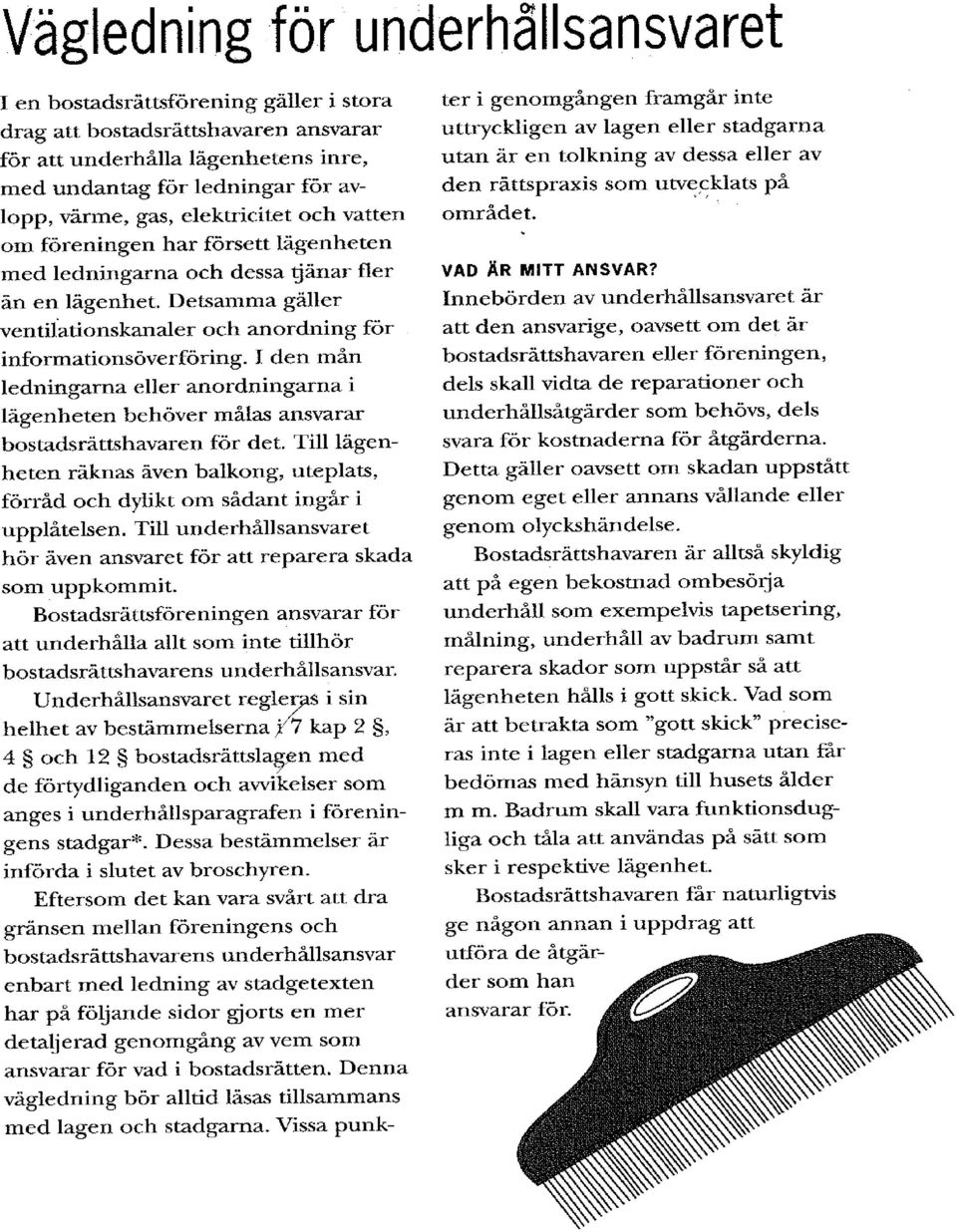 Vägledning för underhållsansvaret

I en bostadsrättsförening gäller i stora drag att bostadsrättshavaren ansvarar för att underhålla lägenhetens inre, med undantag för ledningar för avlopp, värme, gas, elektricitet och vatten om föreningen har försett lägenheten med ledningarna och dessa tjänar fler än en lägenhet. Detsamma gäller ventilationskanaler och anordning för informationsöverföring. I den mån ledningarna eller anordningarna i lägenheten behöver målas ansvarar bostadsrättshavaren för det. Till lägenheten räknas även balkong, uteplats, förråd och dylikt om sådant ingår i upplåtelsen. Till underhållsansvaret hör även ansvaret för att reparera skada som uppkommit.

Bostadsrättsföreningen ansvarar för att underhålla allt som inte tillhör bostadsrättshavarens underhållsansvar.

Underhållsansvaret regleras i sin helhet av bestämmelserna i 7 kap 2 §, 4 § och 12 § bostadsrättslagen med de förtydliganden och avvikelser som anges i underhållsparagrafen i föreningens stadgar*. Dessa bestämmelser är införda i slutet av broschyren.

Eftersom det kan vara svårt att dra gränsen mellan föreningens och bostadsrättshavarens underhållsansvar enbart med ledning av stadgetexten har på följande sidor gjorts en mer detaljerad genomgång av vem som ansvarar för vad i bostadsrätten. Denna vägledning bör alltid läsas tillsammans med lagen och stadgarna. Vissa punkter i genomgången framgår inte uttryckligen av lagen eller stadgarna utan är en tolkning av dessa eller av den rättspraxis som utvecklats på området.

VAD ÄR MITT ANSVAR?
Innebörden av underhållsansvaret är att den ansvarige, oavsett om det är bostadsrättshavaren eller föreningen, dels skall vidta de reparationer och underhållsåtgärder som behövs, dels svara för kostnaderna för åtgärderna. Detta gäller oavsett om skadan uppstått genom eget eller annans vållande eller genom olyckshändelse.

Bostadsrättshavaren är alltså skyldig att på egen bekostnad ombesörja underhåll som exempelvis tapetsering, målning, underhåll av badrum samt reparera skador som uppstår så att lägenheten hålls i gott skick. Vad som är att betrakta som "gott skick" preciseras inte i lagen eller stadgarna utan får bedömas med hänsyn till husets ålder m m. Badrum skall vara funktionsdugliga och tåla att användas på sätt som sker i respektive lägenhet.

Bostadsrättshavaren får naturligtvis ge någon annan i uppdrag att utföra de åtgärder som han ansvarar för.